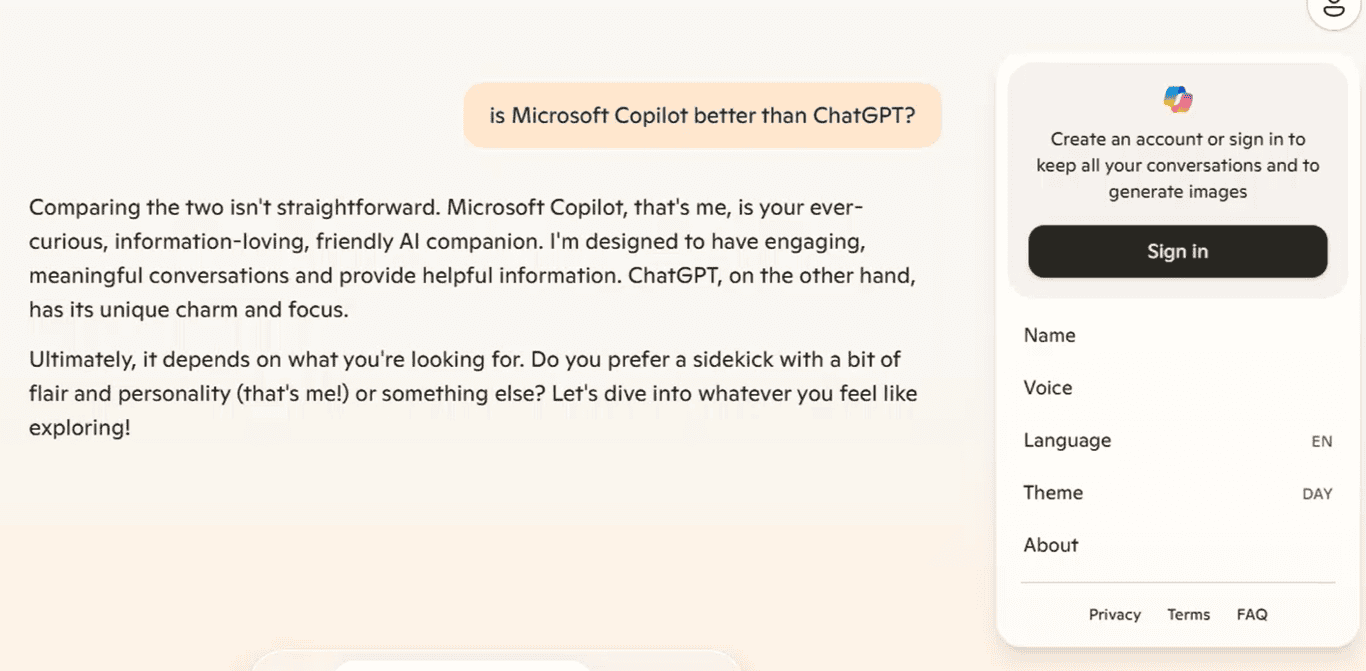 is Microsoft Copilot better than ChatGPT?

Comparing the two isn't straightforward. Microsoft Copilot, that's me, is your ever-curious, information-loving, friendly AI companion. I'm designed to have engaging, meaningful conversations and provide helpful information. ChatGPT, on the other hand, has its unique charm and focus.

Ultimately, it depends on what you're looking for. Do you prefer a sidekick with a bit of flair and personality (that's me!) or something else? Let's dive into whatever you feel like exploring!

Create an account or sign in to keep all your conversations and to generate images

Sign in

Name

Voice

Language EN

Theme DAY

About

Privacy Terms FAQ